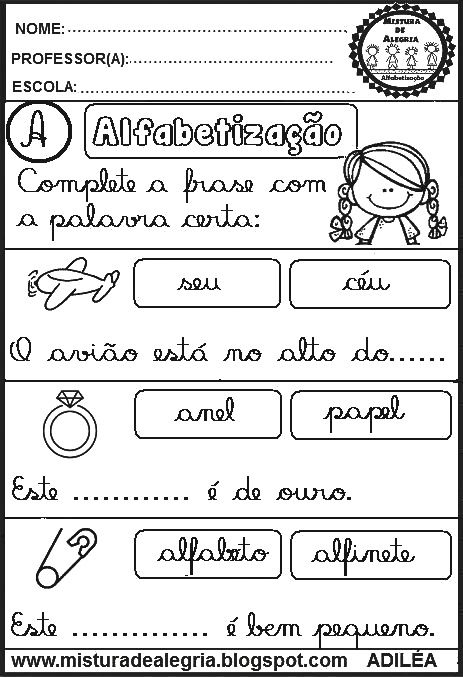 NOME: ____

PROFESSOR(A): ____

ESCOLA: ____

Mistura de Alegria
Alfabetização

A

Alfabetização

Complete a frase com a palavra certa:

seu

céu

O avião está no alto do ____

anel

papel

Este ____ é de ouro.

alfabeto

alfinete

Este ____ é bem pequeno.

www.misturadealegria.blogspot.com ADILÉA